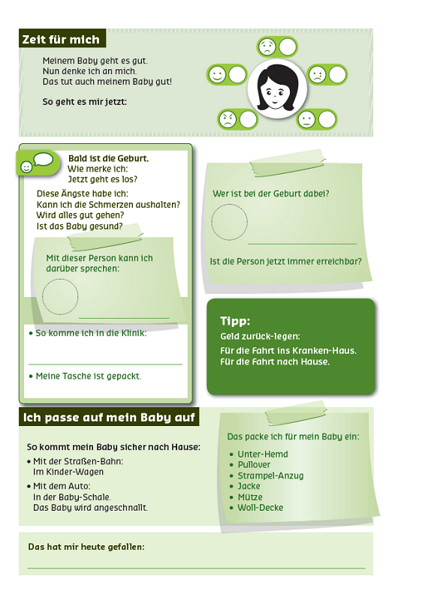 Zeit für mich

Meinem Baby geht es gut.
Nun denke ich an mich.
Das tut auch meinem Baby gut!

So geht es mir jetzt:

Bald ist die Geburt.
Wie merke ich:
Jetzt geht es los?

Diese Ängste habe ich:
Kann ich die Schmerzen aushalten?
Wird alles gut gehen?
Ist das Baby gesund?

Mit dieser Person kann ich darüber sprechen:

• So komme ich in die Klinik:

• Meine Tasche ist gepackt.

Wer ist bei der Geburt dabei?

Ist die Person jetzt immer erreichbar?

Tipp:
Geld zurück-legen:
Für die Fahrt ins Kranken-Haus.
Für die Fahrt nach Hause.

Ich passe auf mein Baby auf

So kommt mein Baby sicher nach Hause:
• Mit der Straßen-Bahn:
Im Kinder-Wagen
• Mit dem Auto:
In der Baby-Schale.
Das Baby wird angeschnallt.

Das packe ich für mein Baby ein:
• Unter-Hemd
• Pullover
• Strampel-Anzug
• Jacke
• Mütze
• Woll-Decke

Das hat mir heute gefallen: